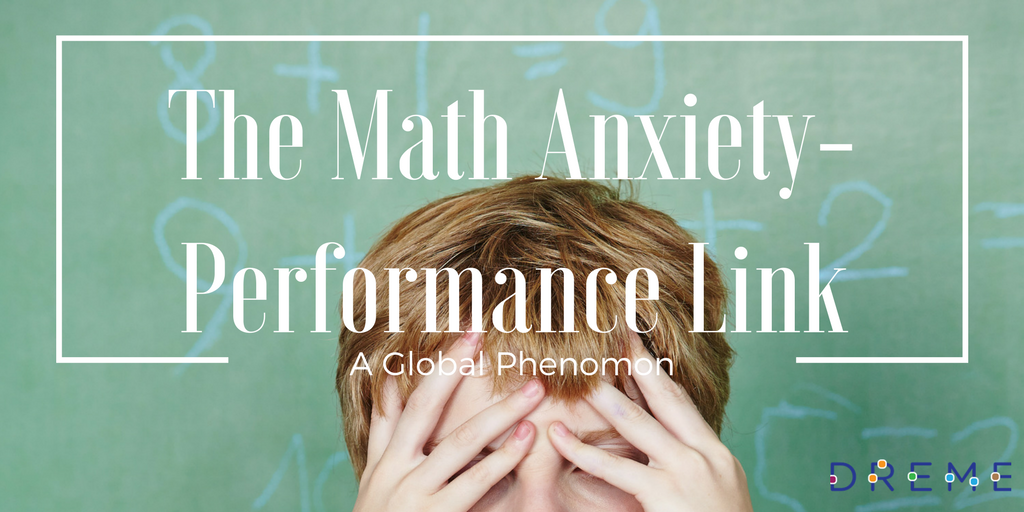 The Math Anxiety-Performance Link

A Global Phenomon

DREME